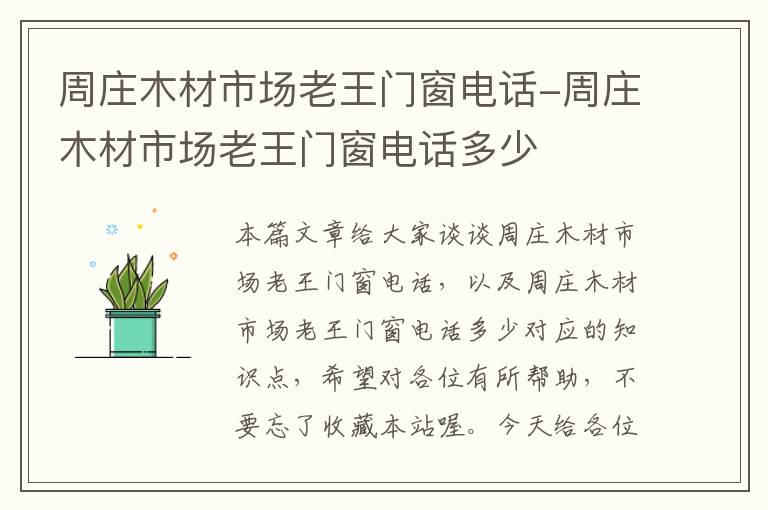 周庄木材市场老王门窗电话-周庄木材市场老王门窗电话多少

本篇文章给大家谈谈周庄木材市场老王门窗电话，以及周庄木材市场老王门窗电话多少对应的知识点，希望对各位有所帮助，不要忘了收藏本站喔。今天给各位